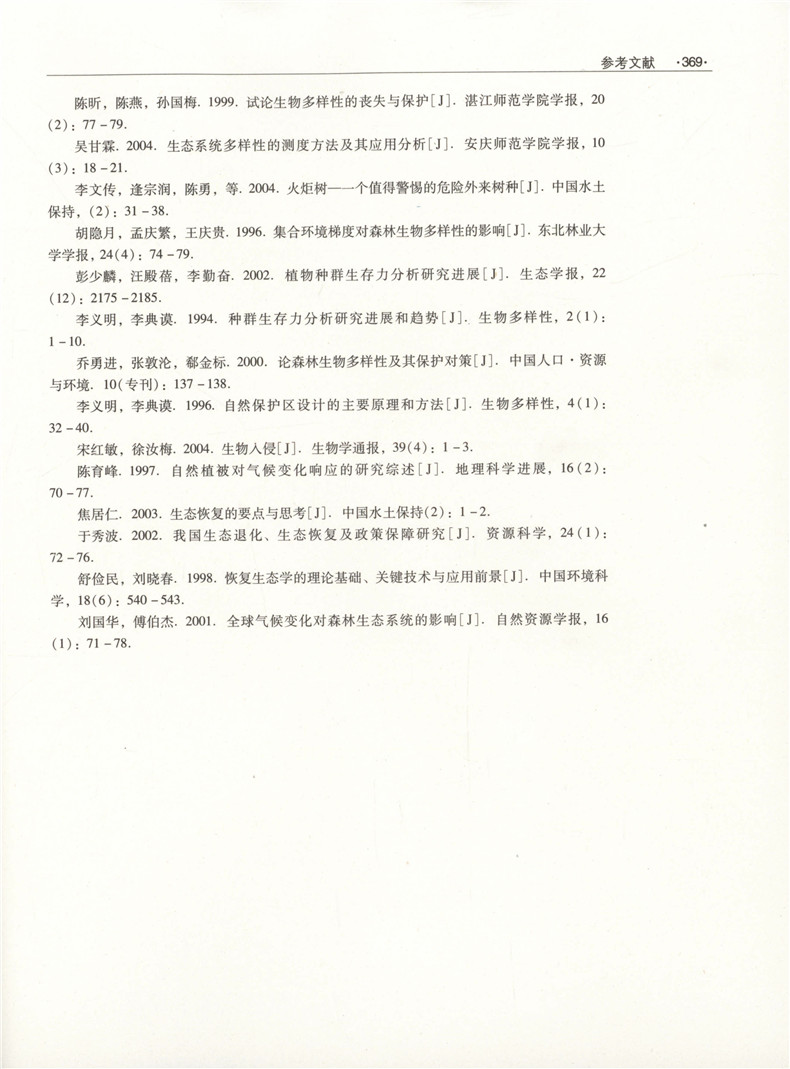 参考文献 ·369·

陈昕，陈燕，孙国梅. 1999. 试论生物多样性的丧失与保护[J]. 湛江师范学院学报，20(2)：77－79.

吴甘霖. 2004. 生态系统多样性的测度方法及其应用分析[J]. 安庆师范学院学报，10(3)：18－21.

李文传，逄宗润，陈勇，等. 2004. 火炬树——一个值得警惕的危险外来树种[J]. 中国水土保持，(2)：31－38.

胡隐月，孟庆繁，王庆贵. 1996. 集合环境梯度对森林生物多样性的影响[J]. 东北林业大学学报，24(4)：74－79.

彭少麟，汪殿蓓，李勤奋. 2002. 植物种群生存力分析研究进展[J]. 生态学报，22(12)：2175－2185.

李义明，李典谟. 1994. 种群生存力分析研究进展和趋势[J]. 生物多样性，2(1)：1－10.

乔勇进，张敦沦，郗金标. 2000. 论森林生物多样性及其保护对策[J]. 中国人口·资源与环境. 10(专刊)：137－138.

李义明，李典谟. 1996. 自然保护区设计的主要原理和方法[J]. 生物多样性，4(1)：32－40.

宋红敏，徐汝梅. 2004. 生物入侵[J]. 生物学通报，39(4)：1－3.

陈育峰. 1997. 自然植被对气候变化响应的研究综述[J]. 地理科学进展，16(2)：70－77.

焦居仁. 2003. 生态恢复的要点与思考[J]. 中国水土保持(2)：1－2.

于秀波. 2002. 我国生态退化、生态恢复及政策保障研究[J]. 资源科学，24(1)：72－76.

舒俭民，刘晓春. 1998. 恢复生态学的理论基础、关键技术与应用前景[J]. 中国环境科学，18(6)：540－543.

刘国华，傅伯杰. 2001. 全球气候变化对森林生态系统的影响[J]. 自然资源学报，16(1)：71－78.